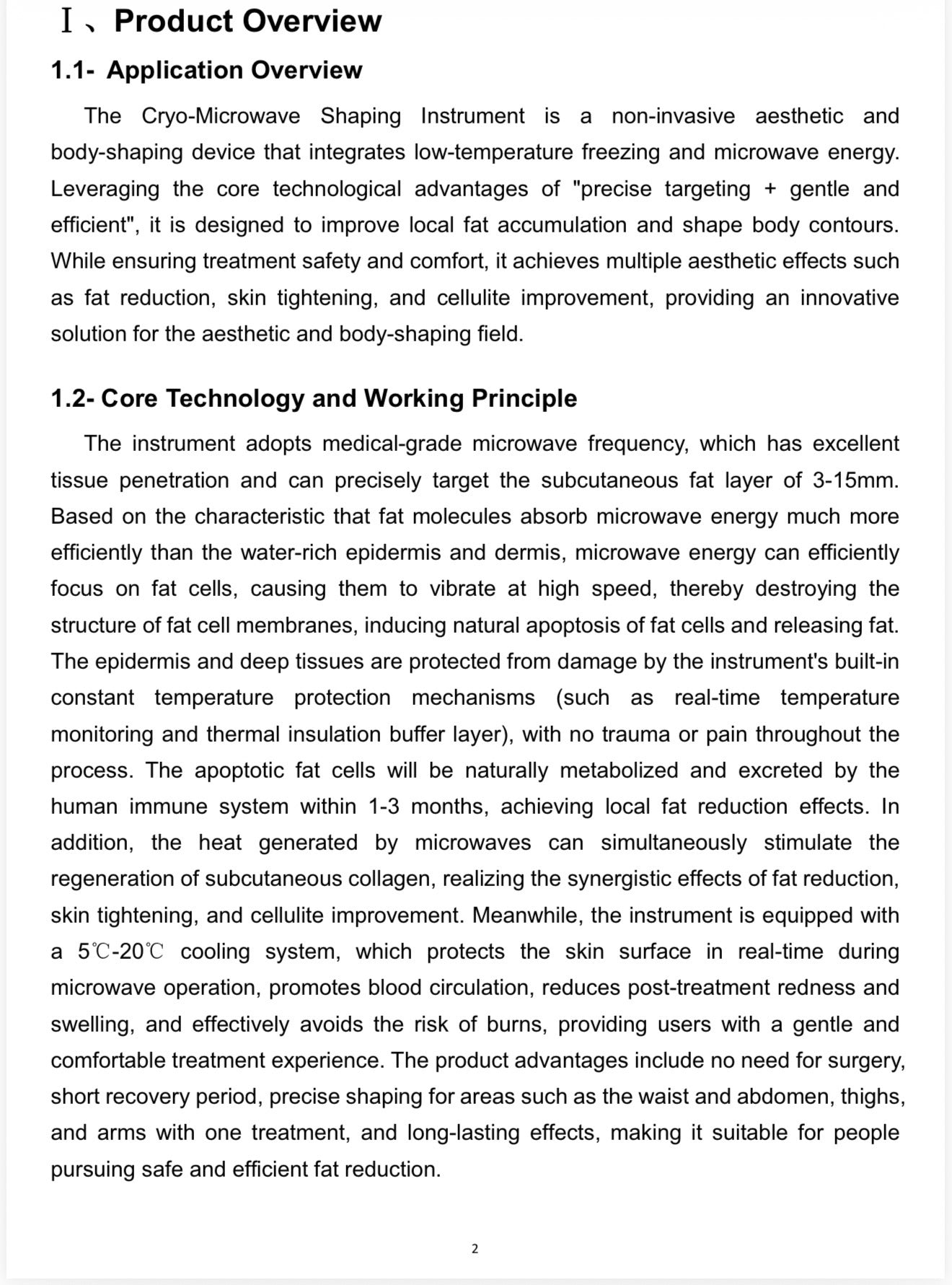 Ⅰ、Product Overview

1.1- Application Overview

The Cryo-Microwave Shaping Instrument is a non-invasive aesthetic and body-shaping device that integrates low-temperature freezing and microwave energy. Leveraging the core technological advantages of "precise targeting + gentle and efficient", it is designed to improve local fat accumulation and shape body contours. While ensuring treatment safety and comfort, it achieves multiple aesthetic effects such as fat reduction, skin tightening, and cellulite improvement, providing an innovative solution for the aesthetic and body-shaping field.

1.2- Core Technology and Working Principle

The instrument adopts medical-grade microwave frequency, which has excellent tissue penetration and can precisely target the subcutaneous fat layer of 3-15mm. Based on the characteristic that fat molecules absorb microwave energy much more efficiently than the water-rich epidermis and dermis, microwave energy can efficiently focus on fat cells, causing them to vibrate at high speed, thereby destroying the structure of fat cell membranes, inducing natural apoptosis of fat cells and releasing fat. The epidermis and deep tissues are protected from damage by the instrument's built-in constant temperature protection mechanisms (such as real-time temperature monitoring and thermal insulation buffer layer), with no trauma or pain throughout the process. The apoptotic fat cells will be naturally metabolized and excreted by the human immune system within 1-3 months, achieving local fat reduction effects. In addition, the heat generated by microwaves can simultaneously stimulate the regeneration of subcutaneous collagen, realizing the synergistic effects of fat reduction, skin tightening, and cellulite improvement. Meanwhile, the instrument is equipped with a 5℃-20℃ cooling system, which protects the skin surface in real-time during microwave operation, promotes blood circulation, reduces post-treatment redness and swelling, and effectively avoids the risk of burns, providing users with a gentle and comfortable treatment experience. The product advantages include no need for surgery, short recovery period, precise shaping for areas such as the waist and abdomen, thighs, and arms with one treatment, and long-lasting effects, making it suitable for people pursuing safe and efficient fat reduction.

2